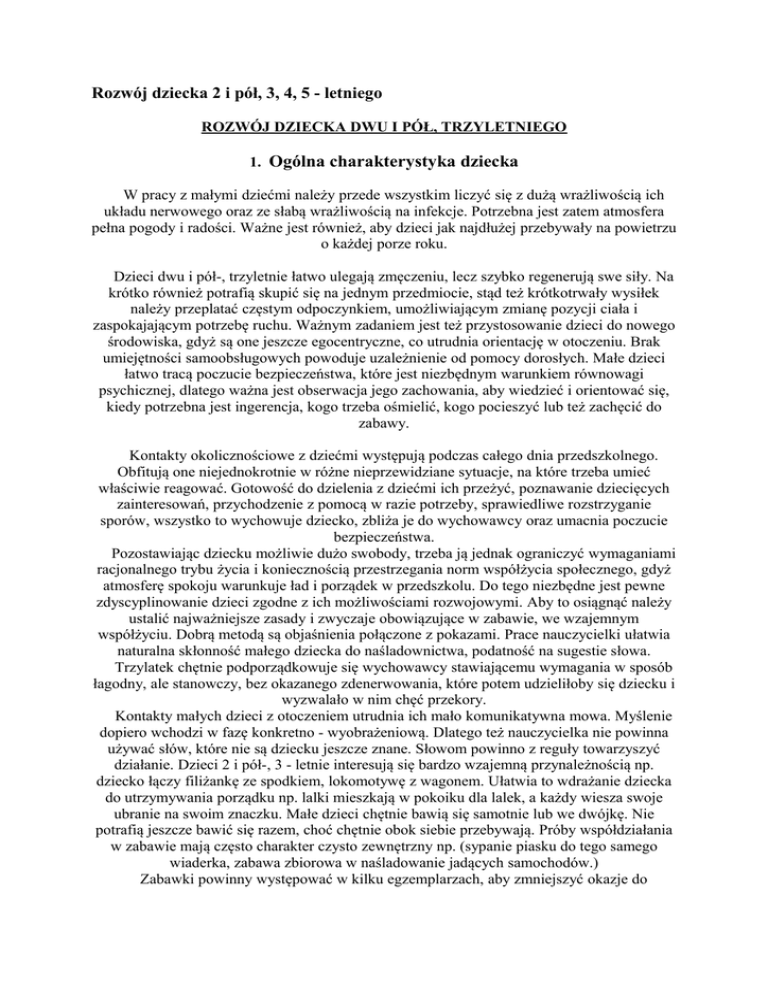 Rozwój dziecka 2 i pół, 3, 4, 5 - letniego

ROZWÓJ DZIECKA DWU I PÓŁ, TRZYLETNIEGO

1. Ogólna charakterystyka dziecka

W pracy z małymi dziećmi należy przede wszystkim liczyć się z dużą wrażliwością ich układu nerwowego oraz ze słabą wrażliwością na infekcje. Potrzebna jest zatem atmosfera pełna pogody i radości. Ważne jest również, aby dzieci jak najdłużej przebywały na powietrzu o każdej porze roku.

Dzieci dwu i pół-, trzyletnie łatwo ulegają zmęczeniu, lecz szybko regenerują swe siły. Na krótko również potrafią skupić się na jednym przedmiocie, stąd też krótkotrwały wysiłek należy przeplatać częstym odpoczynkiem, umożliwiającym zmianę pozycji ciała i zaspokajającym potrzebę ruchu. Ważnym zadaniem jest też przystosowanie dzieci do nowego środowiska, gdyż są one jeszcze egocentryczne, co utrudnia orientację w otoczeniu. Brak umiejętności samoobsługowych powoduje uzależnienie od pomocy dorosłych. Małe dzieci łatwo tracą poczucie bezpieczeństwa, które jest niezbędnym warunkiem równowagi psychicznej, dlatego ważna jest obserwacja jego zachowania, aby wiedzieć i orientować się, kiedy potrzebna jest ingerencja, kogo trzeba ośmielić, kogo pocieszyć lub też zachęcić do zabawy.

Kontakty okolicznościowe z dziećmi występują podczas całego dnia przedszkolnego. Obfitują one niejednokrotnie w różne nieprzewidziane sytuacje, na które trzeba umieć właściwie reagować. Gotowość do dzielenia z dziećmi ich przeżyć, poznawanie dziecięcych zainteresowań, przychodzenie z pomocą w razie potrzeby, sprawiedliwe rozstrzyganie sporów, wszystko to wychowuje dziecko, zbliża je do wychowawcy oraz umacnia poczucie bezpieczeństwa.
Pozostawiając dziecku możliwie dużo swobody, trzeba ją jednak ograniczyć wymaganiami racjonalnego trybu życia i koniecznością przestrzegania norm współżycia społecznego, gdyż atmosferę spokoju warunkuje ład i porządek w przedszkolu. Do tego niezbędne jest pewne zdyscyplinowanie dzieci zgodne z ich możliwościami rozwojowymi. Aby to osiągnąć należy ustalić najważniejsze zasady i zwyczaje obowiązujące w zabawie, we wzajemnym współżyciu. Dobrą metodą są objaśnienia połączone z pokazami. Prace nauczycielki ułatwia naturalna skłonność małego dziecka do naśladownictwa, podatność na sugestie słowa.
Trzylatek chętnie podporządkowuje się wychowawcy stawiającemu wymagania w sposób łagodny, ale stanowczy, bez okazanego zdenerwowania, które potem udzieliłoby się dziecku i wyzwalało w nim chęć przekory.
Kontakty małych dzieci z otoczeniem utrudnia ich mało komunikatywna mowa. Myślenie dopiero wchodzi w fazę konkretno - wyobrażeniową. Dlatego też nauczycielka nie powinna używać słów, które nie są dziecku jeszcze znane. Słowom powinno z reguły towarzyszyć działanie. Dzieci 2 i pół-, 3 - letnie interesują się bardzo wzajemną przynależnością np. dziecko łączy filiżankę ze spodkiem, lokomotywę z wagonem. Ułatwia to wdrażanie dziecka do utrzymywania porządku np. lalki mieszkają w pokoiku dla lalek, a każdy wiesza swoje ubranie na swoim znaczku. Małe dzieci chętnie bawią się samotnie lub we dwójkę. Nie potrafią jeszcze bawić się razem, choć chętnie obok siebie przebywają. Próby współdziałania w zabawie mają często charakter czysto zewnętrzny np. (sypanie piasku do tego samego wiaderka, zabawa zbiorowa w naśladowanie jadących samochodów.)
Zabawki powinny występować w kilku egzemplarzach, aby zmniejszyć okazje do